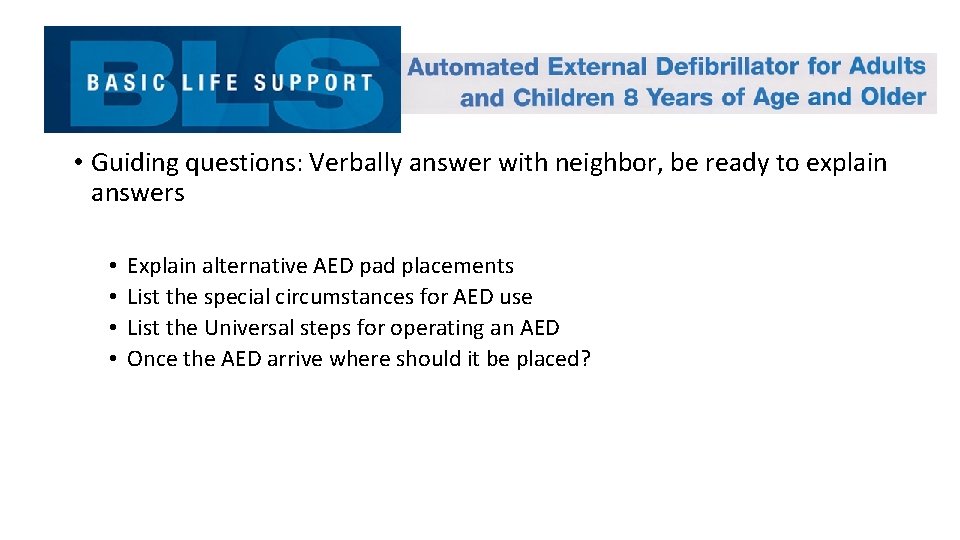 BLS
BASIC LIFE SUPPORT

Automated External Defibrillator for Adults and Children 8 Years of Age and Older

• Guiding questions: Verbally answer with neighbor, be ready to explain answers

• Explain alternative AED pad placements
• List the special circumstances for AED use
• List the Universal steps for operating an AED
• Once the AED arrive where should it be placed?